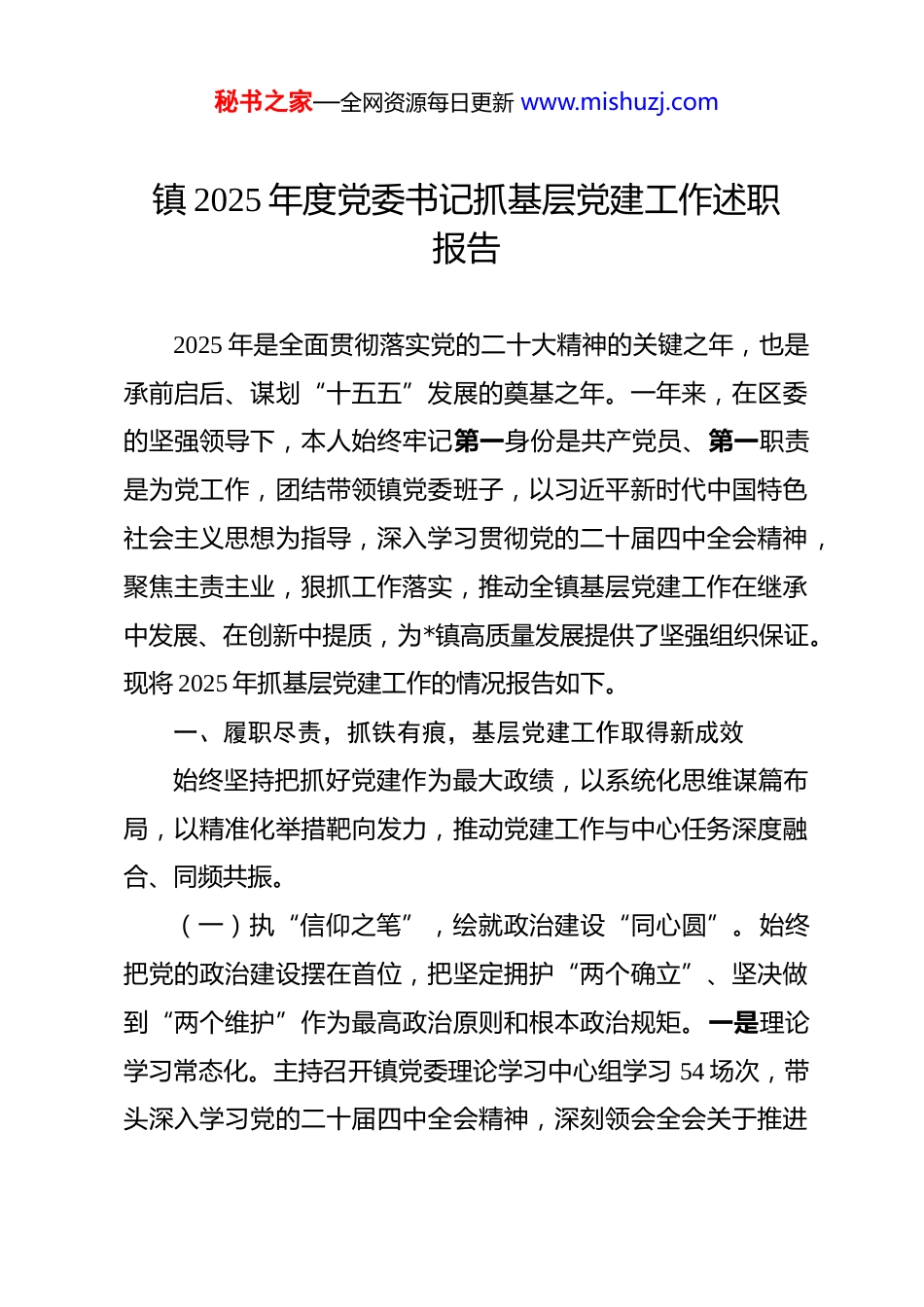 秘书之家—全网资源每日更新 www.mishuzj.com

镇 2025 年度党委书记抓基层党建工作述职报告

2025 年是全面贯彻落实党的二十大精神的关键之年，也是承前启后、谋划“十五五”发展的奠基之年。一年来，在区委的坚强领导下，本人始终牢记第一身份是共产党员、第一职责是为党工作，团结带领镇党委班子，以习近平新时代中国特色社会主义思想为指导，深入学习贯彻党的二十届四中全会精神，聚焦主责主业，狠抓工作落实，推动全镇基层党建工作在继承中发展、在创新中提质，为*镇高质量发展提供了坚强组织保证。现将 2025 年抓基层党建工作的情况报告如下。

一、履职尽责，抓铁有痕，基层党建工作取得新成效

始终坚持把抓好党建作为最大政绩，以系统化思维谋篇布局，以精准化举措靶向发力，推动党建工作与中心任务深度融合、同频共振。

（一）执“信仰之笔”，绘就政治建设“同心圆”。始终把党的政治建设摆在首位，把坚定拥护“两个确立”、坚决做到“两个维护”作为最高政治原则和根本政治规矩。一是理论学习常态化。主持召开镇党委理论学习中心组学习 54 场次，带头深入学习党的二十届四中全会精神，深刻领会全会关于推进